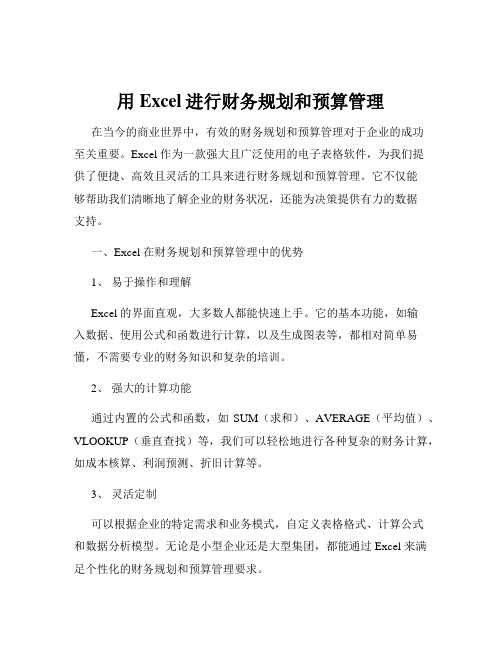 用 Excel 进行财务规划和预算管理

在当今的商业世界中，有效的财务规划和预算管理对于企业的成功至关重要。Excel 作为一款强大且广泛使用的电子表格软件，为我们提供了便捷、高效且灵活的工具来进行财务规划和预算管理。它不仅能够帮助我们清晰地了解企业的财务状况，还能为决策提供有力的数据支持。

一、Excel 在财务规划和预算管理中的优势

1、 易于操作和理解

Excel 的界面直观，大多数人都能快速上手。它的基本功能，如输入数据、使用公式和函数进行计算，以及生成图表等，都相对简单易懂，不需要专业的财务知识和复杂的培训。

2、 强大的计算功能

通过内置的公式和函数，如 SUM（求和）、AVERAGE（平均值）、VLOOKUP（垂直查找）等，我们可以轻松地进行各种复杂的财务计算，如成本核算、利润预测、折旧计算等。

3、 灵活定制

可以根据企业的特定需求和业务模式，自定义表格格式、计算公式和数据分析模型。无论是小型企业还是大型集团，都能通过 Excel 来满足个性化的财务规划和预算管理要求。